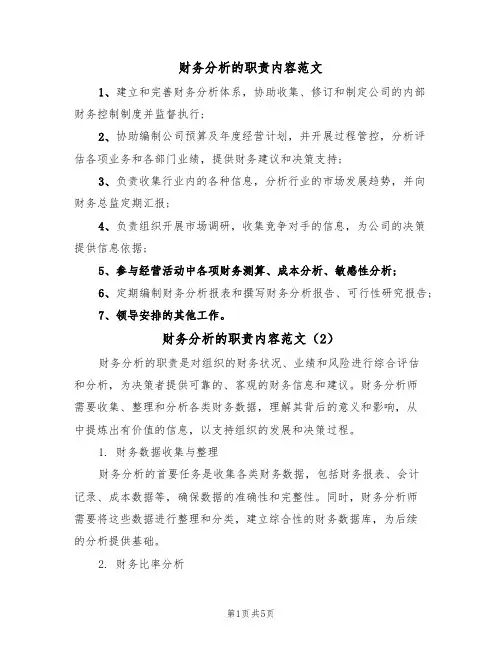 财务分析的职责内容范文

1、建立和完善财务分析体系，协助收集、修订和制定公司的内部财务控制制度并监督执行；

2、协助编制公司预算及年度经营计划，并开展过程管控，分析评估各项业务和各部门业绩，提供财务建议和决策支持；

3、负责收集行业内的各种信息，分析行业的市场发展趋势，并向财务总监定期汇报；

4、负责组织开展市场调研，收集竞争对手的信息，为公司的决策提供信息依据；

5、参与经营活动中各项财务测算、成本分析、敏感性分析；

6、定期编制财务分析报表和撰写财务分析报告、可行性研究报告；

7、领导安排的其他工作。

财务分析的职责内容范文（2）

财务分析的职责是对组织的财务状况、业绩和风险进行综合评估和分析，为决策者提供可靠的、客观的财务信息和建议。财务分析师需要收集、整理和分析各类财务数据，理解其背后的意义和影响，从中提炼出有价值的信息，以支持组织的发展和决策过程。

1. 财务数据收集与整理

财务分析的首要任务是收集各类财务数据，包括财务报表、会计记录、成本数据等，确保数据的准确性和完整性。同时，财务分析师需要将这些数据进行整理和分类，建立综合性的财务数据库，为后续的分析提供基础。

2. 财务比率分析

第1页 共5页